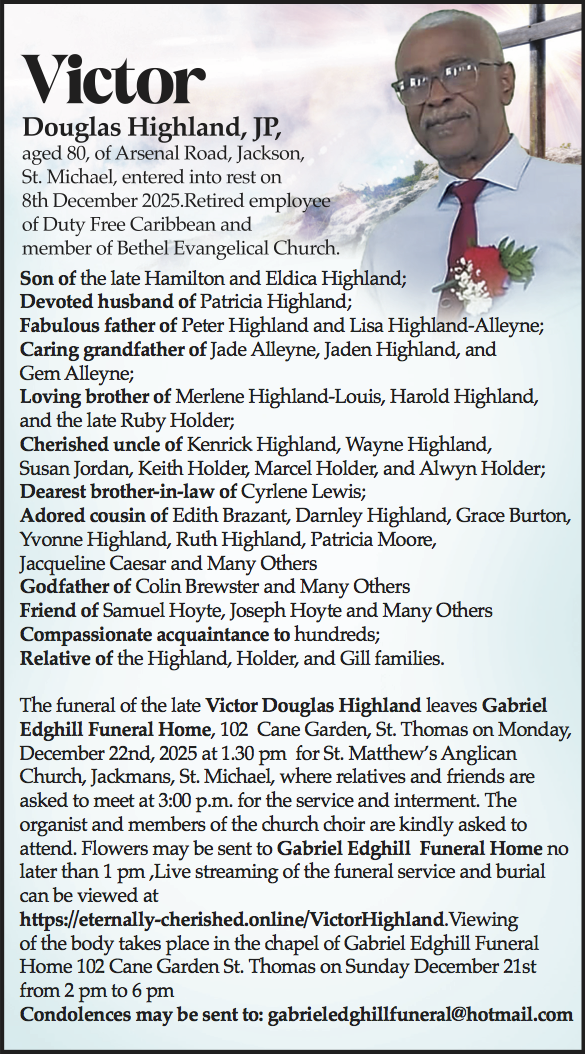 Victor

Douglas Highland, JP, aged 80, of Arsenal Road, Jackson, St. Michael, entered into rest on 8th December 2025.Retired employee of Duty Free Caribbean and member of Bethel Evangelical Church.

Son of the late Hamilton and Eldica Highland;
Devoted husband of Patricia Highland;
Fabulous father of Peter Highland and Lisa Highland-Alleyne;
Caring grandfather of Jade Alleyne, Jaden Highland, and Gem Alleyne;
Loving brother of Merlene Highland-Louis, Harold Highland, and the late Ruby Holder;
Cherished uncle of Kenrick Highland, Wayne Highland, Susan Jordan, Keith Holder, Marcel Holder, and Alwyn Holder;
Dearest brother-in-law of Cyrlene Lewis;
Adored cousin of Edith Brazant, Darnley Highland, Grace Burton, Yvonne Highland, Ruth Highland, Patricia Moore, Jacqueline Caesar and Many Others
Godfather of Colin Brewster and Many Others
Friend of Samuel Hoyte, Joseph Hoyte and Many Others
Compassionate acquaintance to hundreds;
Relative of the Highland, Holder, and Gill families.

The funeral of the late Victor Douglas Highland leaves Gabriel Edghill Funeral Home, 102 Cane Garden, St. Thomas on Monday, December 22nd, 2025 at 1.30 pm for St. Matthew's Anglican Church, Jackmans, St. Michael, where relatives and friends are asked to meet at 3:00 p.m. for the service and interment. The organist and members of the church choir are kindly asked to attend. Flowers may be sent to Gabriel Edghill Funeral Home no later than 1 pm ,Live streaming of the funeral service and burial can be viewed at https://eternally-cherished.online/VictorHighland.Viewing of the body takes place in the chapel of Gabriel Edghill Funeral Home 102 Cane Garden St. Thomas on Sunday December 21st from 2 pm to 6 pm
Condolences may be sent to: gabrieledghillfuneral@hotmail.com